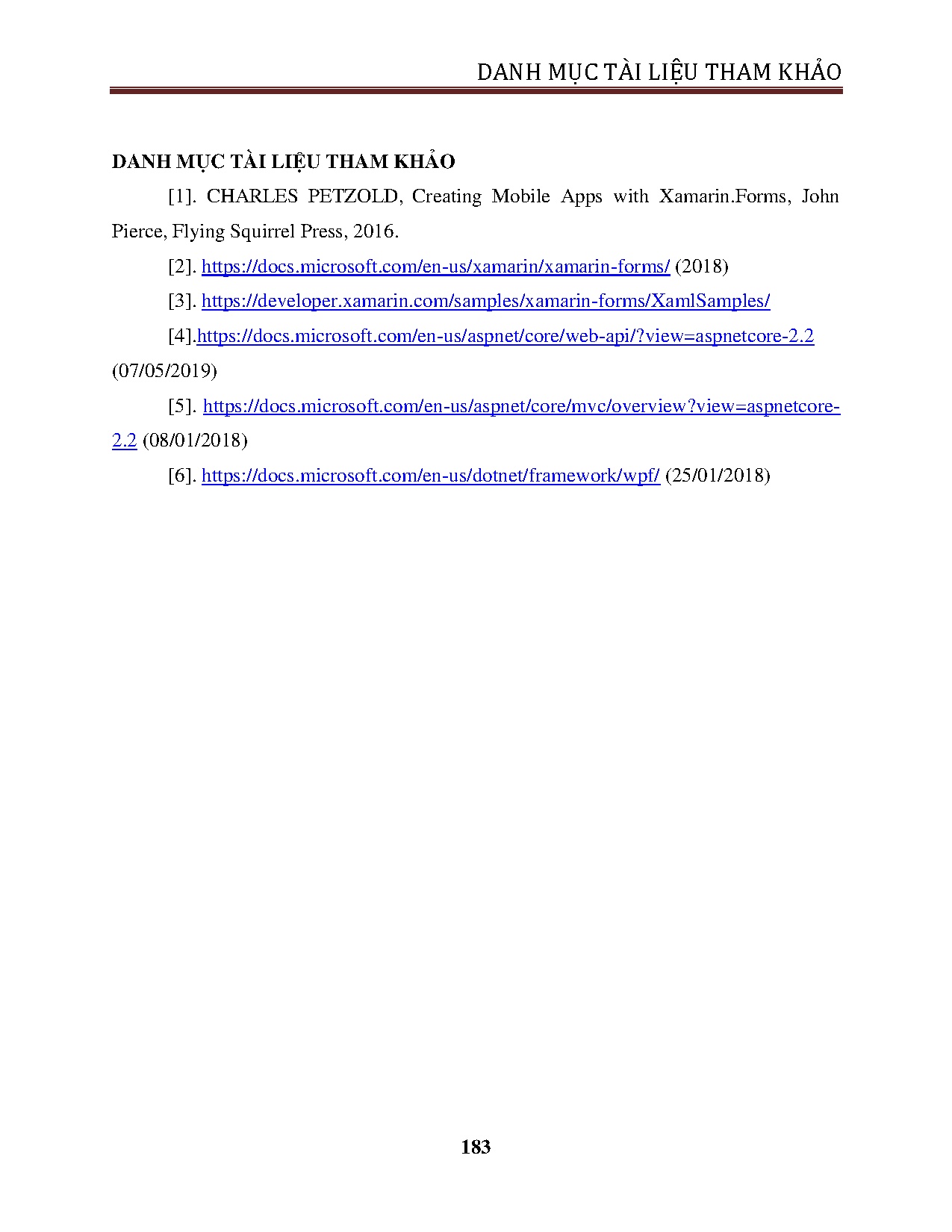 DANH MỤC TÀI LIỆU THAM KHẢO

DANH MỤC TÀI LIỆU THAM KHẢO

[1]. CHARLES PETZOLD, Creating Mobile Apps with Xamarin.Forms, John Pierce, Flying Squirrel Press, 2016.

[2]. https://docs.microsoft.com/en-us/xamarin/xamarin-forms/ (2018)

[3]. https://developer.xamarin.com/samples/xamarin-forms/XamlSamples/

[4].https://docs.microsoft.com/en-us/aspnet/core/web-api/?view=aspnetcore-2.2 (07/05/2019)

[5]. https://docs.microsoft.com/en-us/aspnet/core/mvc/overview?view=aspnetcore-2.2 (08/01/2018)

[6]. https://docs.microsoft.com/en-us/dotnet/framework/wpf/ (25/01/2018)

183